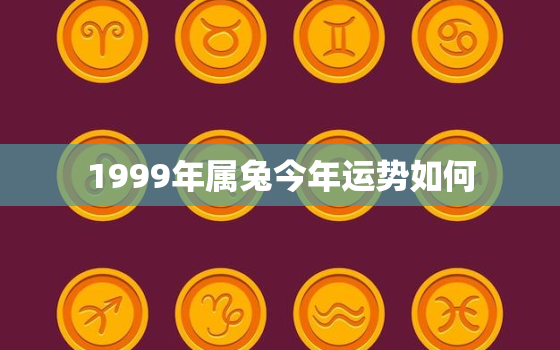 1999年属兔今年运势如何